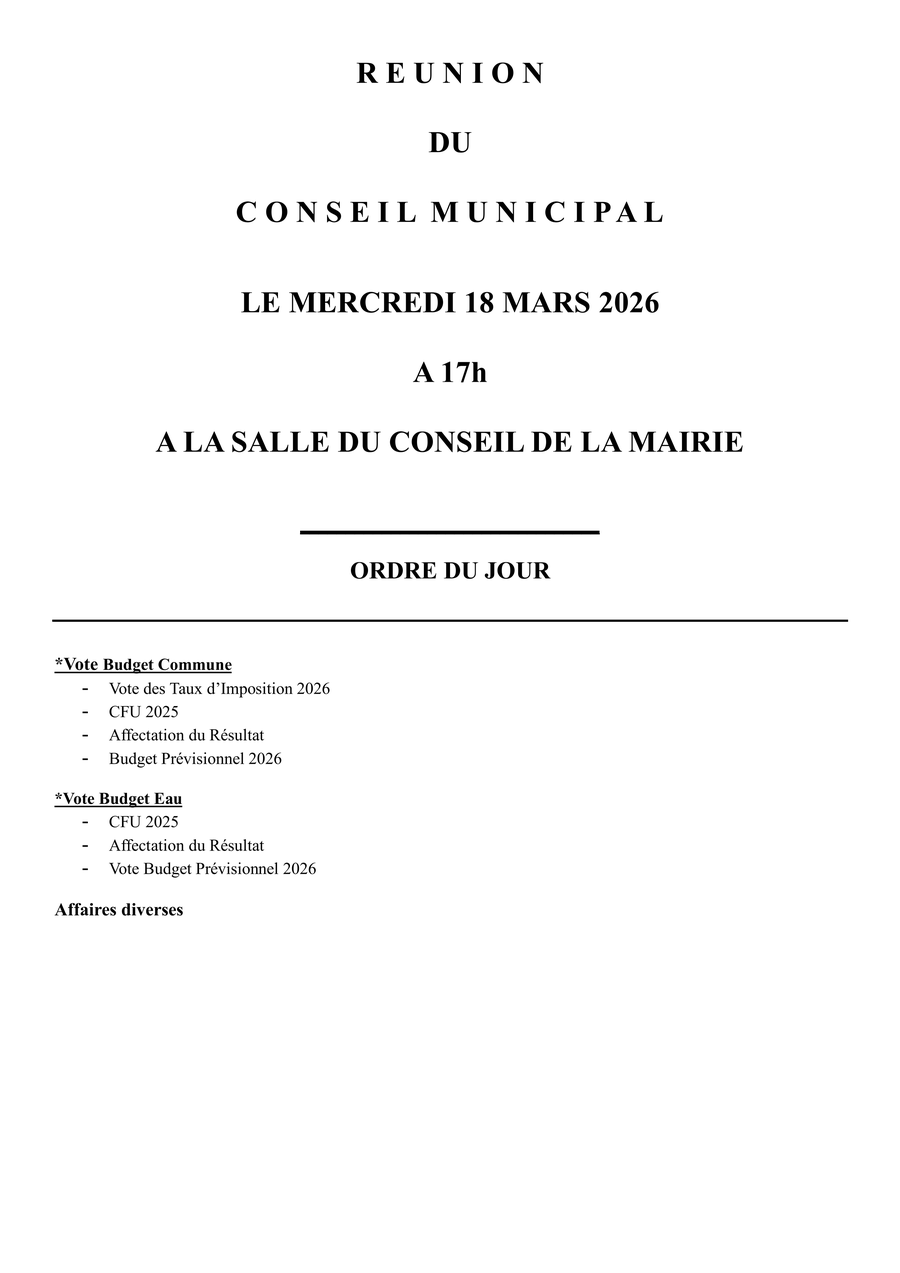 R E U N I O N

DU

C O N S E I L M U N I C I P A L

LE MERCREDI 18 MARS 2026

A 17h

A LA SALLE DU CONSEIL DE LA MAIRIE

ORDRE DU JOUR

*Vote Budget Commune
- Vote des Taux d'Imposition 2026
- CFU 2025
- Affectation du Résultat
- Budget Prévisionnel 2026

*Vote Budget Eau
- CFU 2025
- Affectation du Résultat
- Vote Budget Prévisionnel 2026

Affaires diverses